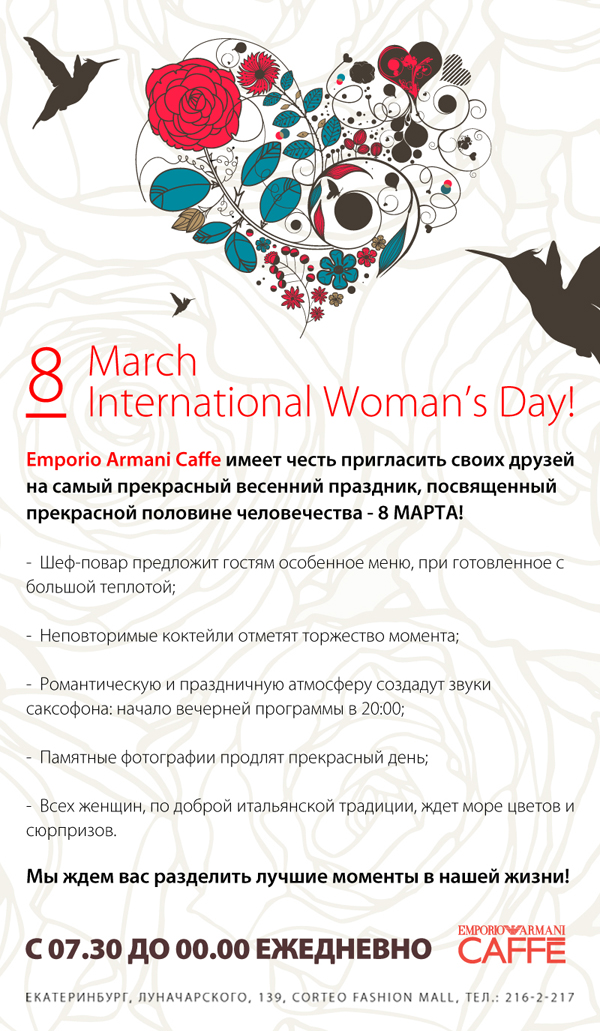 8 March
International Woman's Day!

Emporio Armani Caffe имеет честь пригласить своих друзей на самый прекрасный весенний праздник, посвященный прекрасной половине человечества - 8 МАРТА!

- Шеф-повар предложит гостям особенное меню, при готовленное с большой теплотой;

- Неповторимые коктейли отметят торжество момента;

- Романтическую и праздничную атмосферу создадут звуки саксофона: начало вечерней программы в 20:00;

- Памятные фотографии продлят прекрасный день;

- Всех женщин, по доброй итальянской традиции, ждет море цветов и сюрпризов.

Мы ждем вас разделить лучшие моменты в нашей жизни!

С 07.30 ДО 00.00 ЕЖЕДНЕВНО

EMPORIO ARMANI CAFFE

ЕКАТЕРИНБУРГ, ЛУНАЧАРСКОГО, 139, CORTEO FASHION MALL, ТЕЛ.: 216-2-217